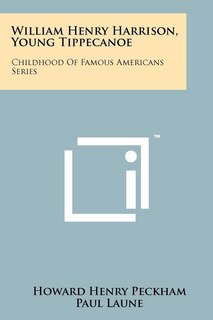 William Henry Harrison, Young Tippecanoe

Childhood Of Famous Americans Series

™

Howard Henry Peckham
Paul Laune